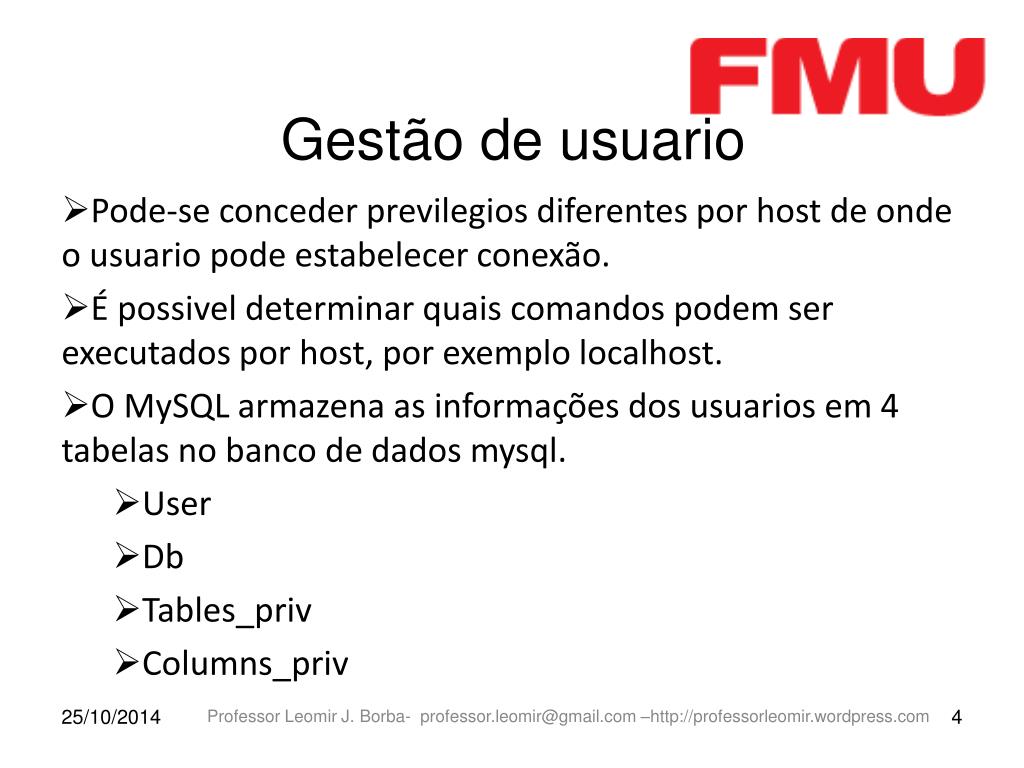 FMU

Gestão de usuario

➢Pode-se conceder previlegios diferentes por host de onde o usuario pode estabelecer conexão.

➢É possivel determinar quais comandos podem ser executados por host, por exemplo localhost.

➢O MySQL armazena as informações dos usuarios em 4 tabelas no banco de dados mysql.

➢User

➢Db

➢Tables_priv

➢Columns_priv

25/10/2014 Professor Leomir J. Borba- professor.leomir@gmail.com –http://professorleomir.wordpress.com 4